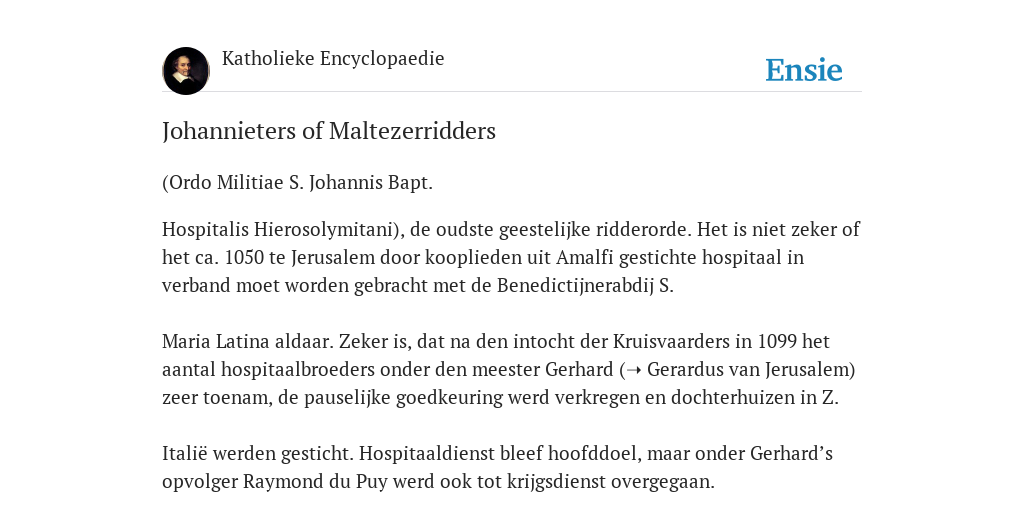 Katholieke Encyclopaedie

Ensie

Johannieters of Maltezerridders

(Ordo Militiae S. Johannis Bapt.

Hospitalis Hierosolymitani), de oudste geestelijke ridderorde. Het is niet zeker of het ca. 1050 te Jerusalem door kooplieden uit Amalfi gestichte hospitaal in verband moet worden gebracht met de Benedictijnerabdij S.

Maria Latina aldaar. Zeker is, dat na den intocht der Kruisvaarders in 1099 het aantal hospitaalbroeders onder den meester Gerhard (➝ Gerardus van Jerusalem) zeer toenam, de pauselijke goedkeuring werd verkregen en dochterhuizen in Z.

Italië werden gesticht. Hospitaaldienst bleef hoofddoel, maar onder Gerhard’s opvolger Raymond du Puy werd ook tot krijgsdienst overgegaan.